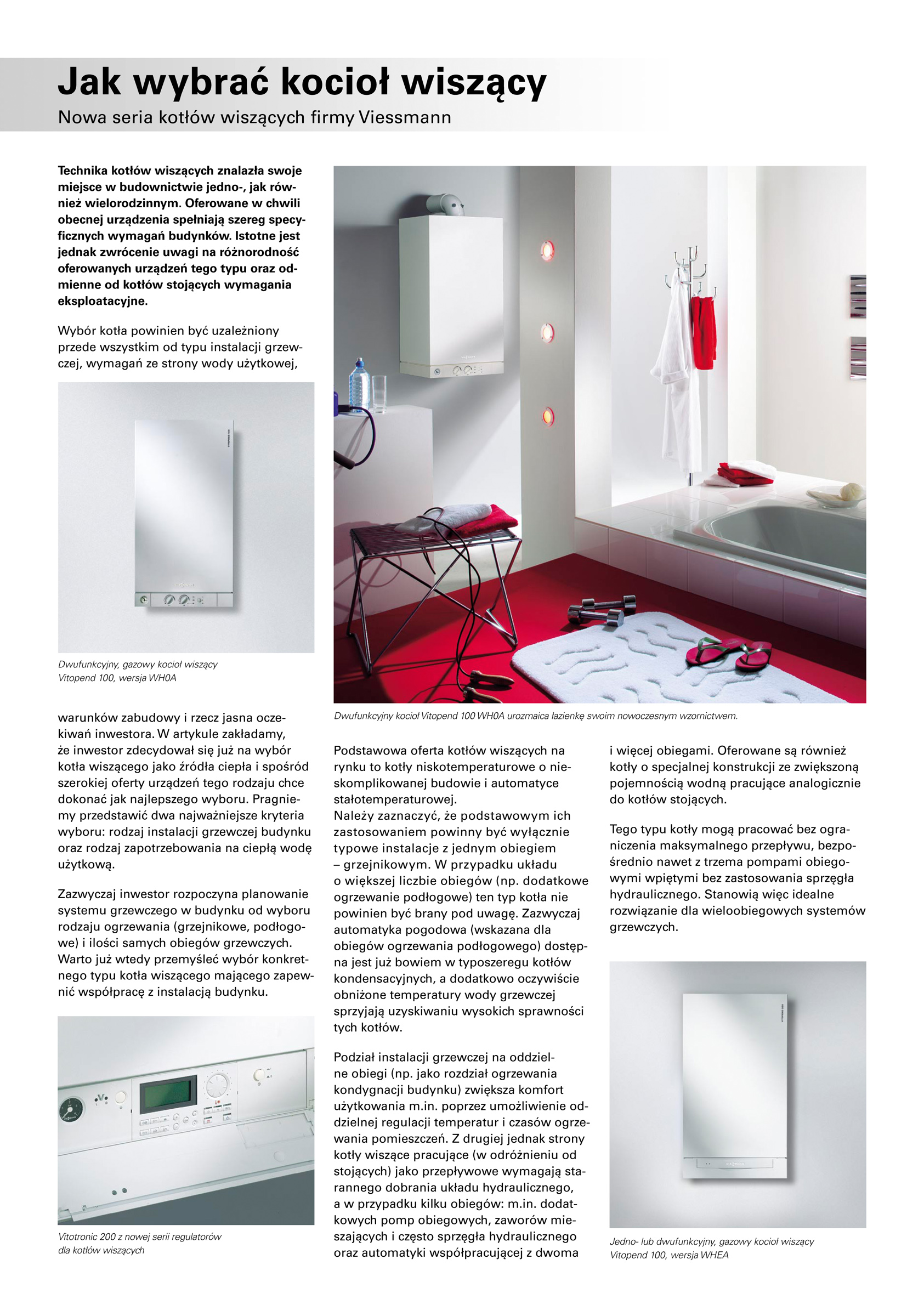 Jak wybrać kocioł wiszący

Nowa seria kotłów wiszących firmy Viessmann

Technika kotłów wiszących znalazła swoje miejsce w budownictwie jedno-, jak również wielorodzinnym. Oferowane w chwili obecnej urządzenia spełniają szereg specyficznych wymagań budynków. Istotne jest jednak zwrócenie uwagi na różnorodność oferowanych urządzeń tego typu oraz odmienne od kotłów stojących wymagania eksploatacyjne.

Wybór kotła powinien być uzależniony przede wszystkim od typu instalacji grzewczej, wymagań ze strony wody użytkowej,

Dwufunkcyjny, gazowy kocioł wiszący Vitopend 100, wersja WH0A

warunków zabudowy i rzecz jasna oczekiwań inwestora. W artykule zakładamy, że inwestor zdecydował się już na wybór kotła wiszącego jako źródła ciepła i spośród szerokiej oferty urządzeń tego rodzaju chce dokonać jak najlepszego wyboru. Pragniemy przedstawić dwa najważniejsze kryteria wyboru: rodzaj instalacji grzewczej budynku oraz rodzaj zapotrzebowania na ciepłą wodę użytkową.

Zazwyczaj inwestor rozpoczyna planowanie systemu grzewczego w budynku od wyboru rodzaju ogrzewania (grzejnikowe, podłogowe) i ilości samych obiegów grzewczych. Warto już wtedy przemyśleć wybór konkretnego typu kotła wiszącego mającego zapewnić współpracę z instalacją budynku.

Vitotronic 200 z nowej serii regulatorów dla kotłów wiszących

Dwufunkcyjny kocioł Vitopend 100 WH0A urozmaica łazienkę swoim nowoczesnym wzornictwem.

Podstawowa oferta kotłów wiszących na rynku to kotły niskotemperaturowe o nieskomplikowanej budowie i automatyce stałotemperaturowej.
Należy zaznaczyć, że podstawowym ich zastosowaniem powinny być wyłącznie typowe instalacje z jednym obiegiem – grzejnikowym. W przypadku układu o większej liczbie obiegów (np. dodatkowe ogrzewanie podłogowe) ten typ kotła nie powinien być brany pod uwagę. Zazwyczaj automatyka pogodowa (wskazana dla obiegów ogrzewania podłogowego) dostępna jest już bowiem w typoszeregu kotłów kondensacyjnych, a dodatkowo oczywiście obniżone temperatury wody grzewczej sprzyjają uzyskiwaniu wysokich sprawności tych kotłów.

Podział instalacji grzewczej na oddzielne obiegi (np. jako rozdział ogrzewania kondygnacji budynku) zwiększa komfort użytkowania m.in. poprzez umożliwienie oddzielnej regulacji temperatur i czasów ogrzewania pomieszczeń. Z drugiej jednak strony kotły wiszące pracujące (w odróżnieniu od stojących) jako przepływowe wymagają starannego dobrania układu hydraulicznego, a w przypadku kilku obiegów: m.in. dodatkowych pomp obiegowych, zaworów mieszających i często sprzęgła hydraulicznego oraz automatyki współpracującej z dwoma

i więcej obiegami. Oferowane są również kotły o specjalnej konstrukcji ze zwiększoną pojemnością wodną pracujące analogicznie do kotłów stojących.

Tego typu kotły mogą pracować bez ograniczenia maksymalnego przepływu, bezpośrednio nawet z trzema pompami obiegowymi wpiętymi bez zastosowania sprzęgła hydraulicznego. Stanowią więc idealne rozwiązanie dla wieloobiegowych systemów grzewczych.

Jedno- lub dwufunkcyjny, gazowy kocioł wiszący Vitopend 100, wersja WHEA